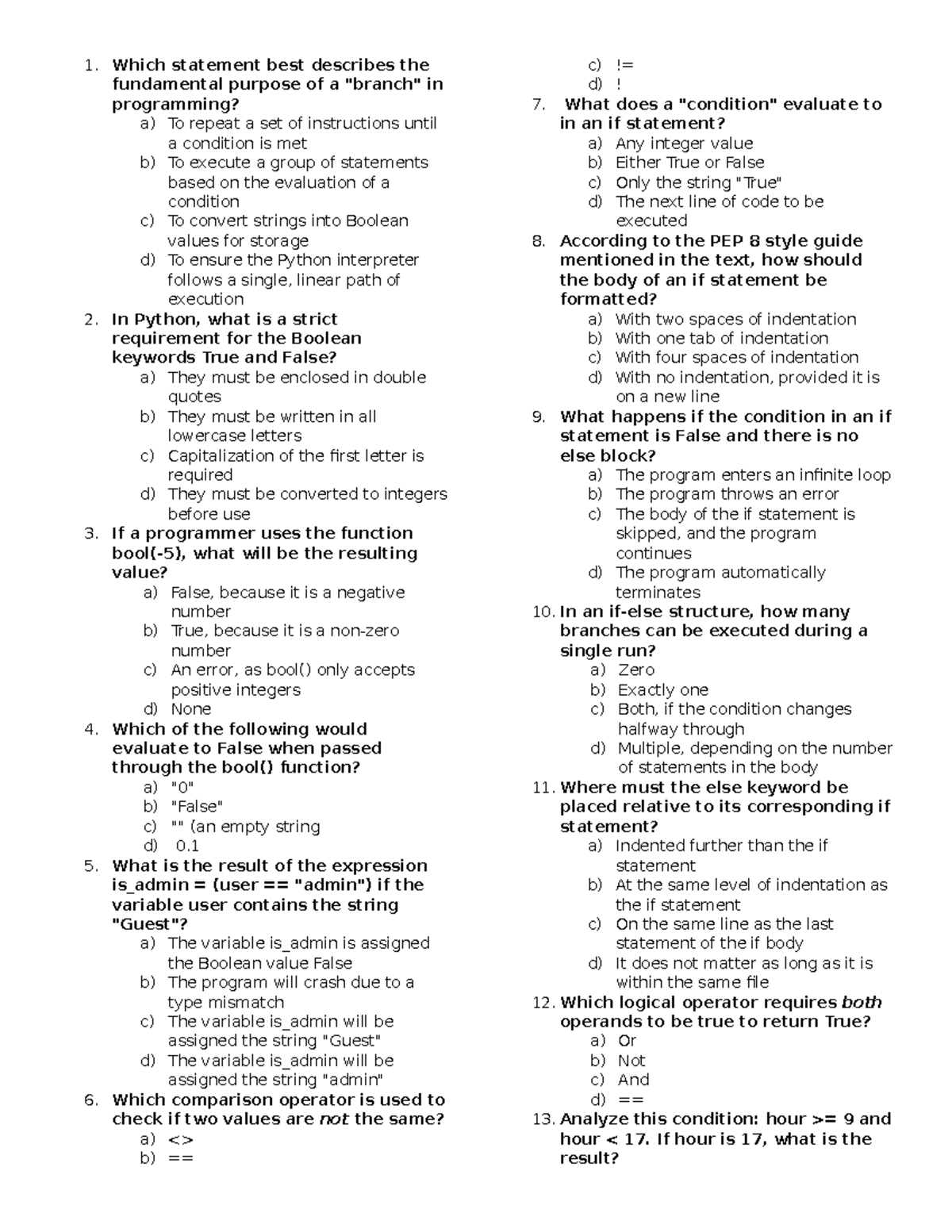 1. Which statement best describes the fundamental purpose of a "branch" in programming?
a) To repeat a set of instructions until a condition is met
b) To execute a group of statements based on the evaluation of a condition
c) To convert strings into Boolean values for storage
d) To ensure the Python interpreter follows a single, linear path of execution
2. In Python, what is a strict requirement for the Boolean keywords True and False?
a) They must be enclosed in double quotes
b) They must be written in all lowercase letters
c) Capitalization of the first letter is required
d) They must be converted to integers before use
3. If a programmer uses the function bool(-5), what will be the resulting value?
a) False, because it is a negative number
b) True, because it is a non-zero number
c) An error, as bool() only accepts positive integers
d) None
4. Which of the following would evaluate to False when passed through the bool() function?
a) "0"
b) "False"
c) "" (an empty string
d) 0.1
5. What is the result of the expression is_admin = (user == "admin") if the variable user contains the string "Guest"?
a) The variable is_admin is assigned the Boolean value False
b) The program will crash due to a type mismatch
c) The variable is_admin will be assigned the string "Guest"
d) The variable is_admin will be assigned the string "admin"
6. Which comparison operator is used to check if two values are not the same?
a) <>
b) ==
c) !=
d) !
7. What does a "condition" evaluate to in an if statement?
a) Any integer value
b) Either True or False
c) Only the string "True"
d) The next line of code to be executed
8. According to the PEP 8 style guide mentioned in the text, how should the body of an if statement be formatted?
a) With two spaces of indentation
b) With one tab of indentation
c) With four spaces of indentation
d) With no indentation, provided it is on a new line
9. What happens if the condition in an if statement is False and there is no else block?
a) The program enters an infinite loop
b) The program throws an error
c) The body of the if statement is skipped, and the program continues
d) The program automatically terminates
10. In an if-else structure, how many branches can be executed during a single run?
a) Zero
b) Exactly one
c) Both, if the condition changes halfway through
d) Multiple, depending on the number of statements in the body
11. Where must the else keyword be placed relative to its corresponding if statement?
a) Indented further than the if statement
b) At the same level of indentation as the if statement
c) On the same line as the last statement of the if body
d) It does not matter as long as it is within the same file
12. Which logical operator requires both operands to be true to return True?
a) Or
b) Not
c) And
d) ==
13. Analyze this condition: hour >= 9 and hour < 17. If hour is 17, what is the result?